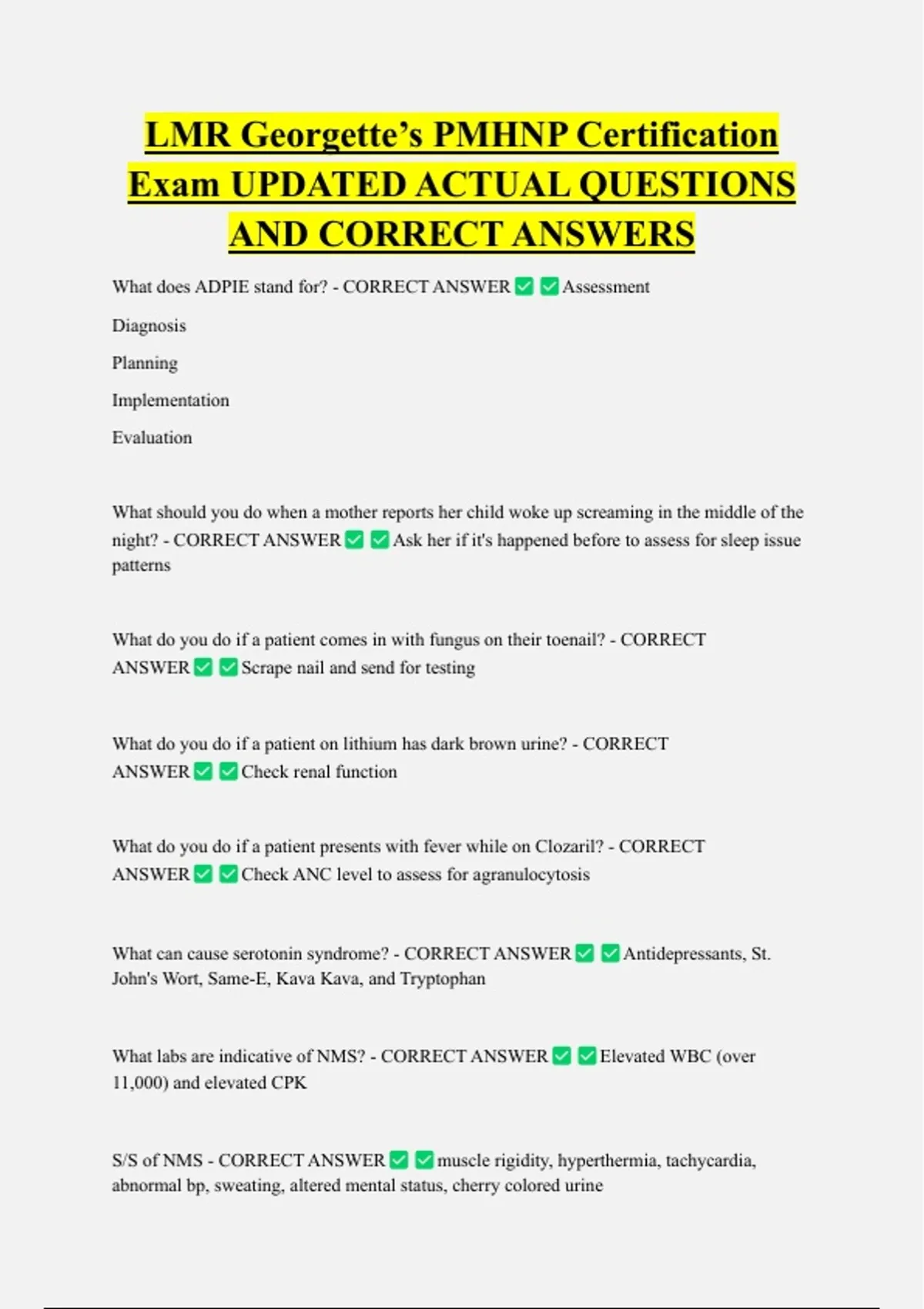 LMR Georgette's PMHNP Certification Exam UPDATED ACTUAL QUESTIONS AND CORRECT ANSWERS

What does ADPIE stand for? - CORRECT ANSWER ☑ ☑ Assessment

Diagnosis

Planning

Implementation

Evaluation

What should you do when a mother reports her child woke up screaming in the middle of the night? - CORRECT ANSWER ☑ ☑ Ask her if it's happened before to assess for sleep issue patterns

What do you do if a patient comes in with fungus on their toenail? - CORRECT ANSWER ☑ ☑ Scrape nail and send for testing

What do you do if a patient on lithium has dark brown urine? - CORRECT ANSWER ☑ ☑ Check renal function

What do you do if a patient presents with fever while on Clozaril? - CORRECT ANSWER ☑ ☑ Check ANC level to assess for agranulocytosis

What can cause serotonin syndrome? - CORRECT ANSWER ☑ ☑ Antidepressants, St. John's Wort, Same-E, Kava Kava, and Tryptophan

What labs are indicative of NMS? - CORRECT ANSWER ☑ ☑ Elevated WBC (over 11,000) and elevated CPK

S/S of NMS - CORRECT ANSWER ☑ ☑ muscle rigidity, hyperthermia, tachycardia, abnormal bp, sweating, altered mental status, cherry colored urine